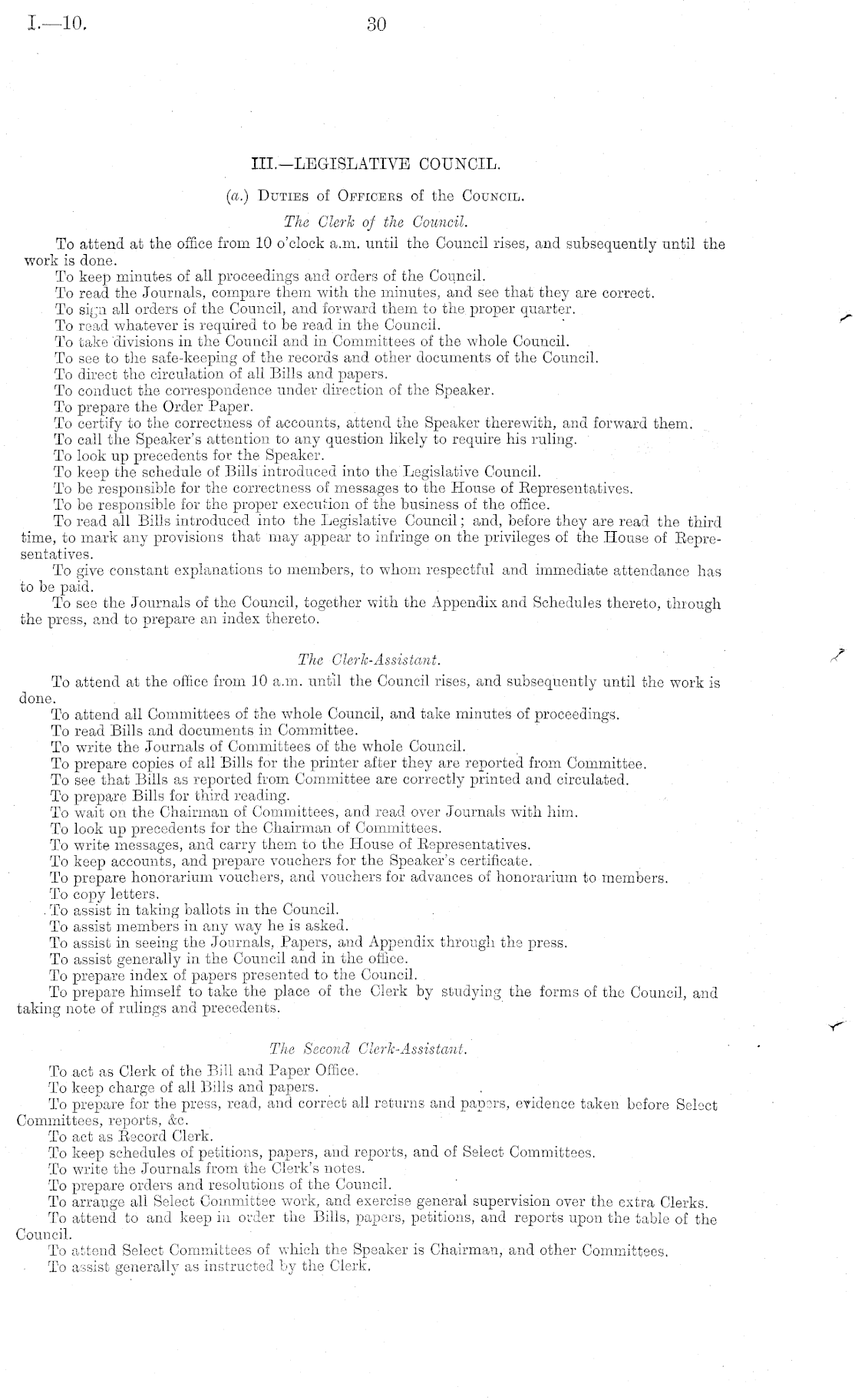 I.—10. 30

III.—LEGISLATIVE COUNCIL.

(a.) Duties of Officers of the Council.

The Clerk of the Council.

To attend at the office from 10 o'clock a.m. until the Council rises, and subsequently until the work is done.

To keep minutes of all proceedings and orders of the Council.

To read the Journals, compare them with the minutes, and see that they are correct.

To sign all orders of the Council, and forward them to the proper quarter.

To read whatever is required to be read in the Council.

To take divisions in the Council and in Committees of the whole Council.

To see to the safe-keeping of the records and other documents of the Council.

To direct the circulation of all Bills and papers.

To conduct the correspondence under direction of the Speaker.

To prepare the Order Paper.

To certify to the correctness of accounts, attend the Speaker therewith, and forward them.

To call the Speaker's attention to any question likely to require his ruling.

To look up precedents for the Speaker.

To keep the schedule of Bills introduced into the Legislative Council.

To be responsible for the correctness of messages to the House of Representatives.

To be responsible for the proper execution of the business of the office.

To read all Bills introduced into the Legislative Council; and, before they are read the third time, to mark any provisions that may appear to infringe on the privileges of the House of Representatives.

To give constant explanations to members, to whom respectful and immediate attendance has to be paid.

To see the Journals of the Council, together with the Appendix and Schedules thereto, through the press, and to prepare an index thereto.

The Clerk-Assistant.

To attend at the office from 10 a.m. until the Council rises, and subsequently until the work is done.

To attend all Committees of the whole Council, and take minutes of proceedings.

To read Bills and documents in Committee.

To write the Journals of Committees of the whole Council.

To prepare copies of all Bills for the printer after they are reported from Committee.

To see that Bills as reported from Committee are correctly printed and circulated.

To prepare Bills for third reading.

To wait on the Chairman of Committees, and read over Journals with him.

To look up precedents for the Chairman of Committees.

To write messages, and carry them to the House of Representatives.

To keep accounts, and prepare vouchers for the Speaker's certificate.

To prepare honorarium vouchers, and vouchers for advances of honorarium to members.

To copy letters.

To assist in taking ballots in the Council.

To assist members in any way he is asked.

To assist in seeing the Journals, Papers, and Appendix through the press.

To assist generally in the Council and in the office.

To prepare index of papers presented to the Council.

To prepare himself to take the place of the Clerk by studying the forms of the Council, and taking note of rulings and precedents.

The Second Clerk-Assistant.

To act as Clerk of the Bill and Paper Office.

To keep charge of all Bills and papers.

To prepare for the press, read, and correct all returns and papers, evidence taken before Select Committees, reports, &c.

To act as Record Clerk.

To keep schedules of petitions, papers, and reports, and of Select Committees.

To write the Journals from the Clerk's notes.

To prepare orders and resolutions of the Council.

To arrange all Select Committee work, and exercise general supervision over the extra Clerks.

To attend to and keep in order the Bills, papers, petitions, and reports upon the table of the Council.

To attend Select Committees of which the Speaker is Chairman, and other Committees.

To assist generally as instructed by the Clerk.